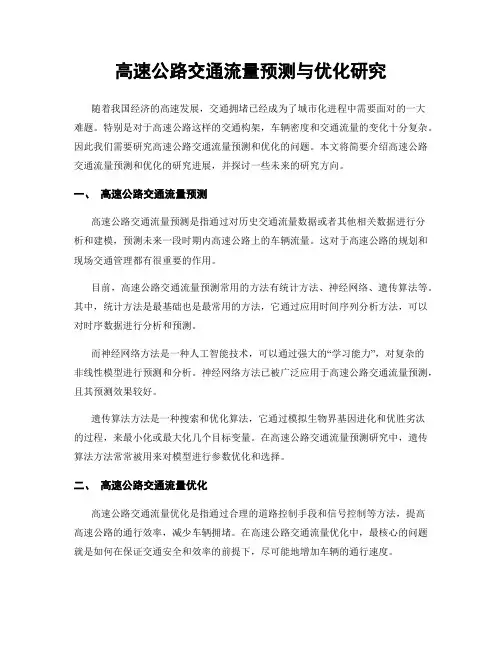 高速公路交通流量预测与优化研究

随着我国经济的高速发展，交通拥堵已经成为了城市化进程中需要面对的一大难题。特别是对于高速公路这样的交通构架，车辆密度和交通流量的变化十分复杂。因此我们需要研究高速公路交通流量预测和优化的问题。本文将简要介绍高速公路交通流量预测和优化的研究进展，并探讨一些未来的研究方向。

一、 高速公路交通流量预测

高速公路交通流量预测是指通过对历史交通流量数据或者其他相关数据进行分析和建模，预测未来一段时期内高速公路上的车辆流量。这对于高速公路的规划和现场交通管理都有很重要的作用。

目前，高速公路交通流量预测常用的方法有统计方法、神经网络、遗传算法等。其中，统计方法是最基础也是最常用的方法，它通过应用时间序列分析方法，可以对时序数据进行分析和预测。

而神经网络方法是一种人工智能技术，可以通过强大的“学习能力”，对复杂的非线性模型进行预测和分析。神经网络方法已被广泛应用于高速公路交通流量预测，且其预测效果较好。

遗传算法方法是一种搜索和优化算法，它通过模拟生物界基因进化和优胜劣汰的过程，来最小化或最大化几个目标变量。在高速公路交通流量预测研究中，遗传算法方法常常被用来对模型进行参数优化和选择。

二、 高速公路交通流量优化

高速公路交通流量优化是指通过合理的道路控制手段和信号控制等方法，提高高速公路的通行效率，减少车辆拥堵。在高速公路交通流量优化中，最核心的问题就是如何在保证交通安全和效率的前提下，尽可能地增加车辆的通行速度。